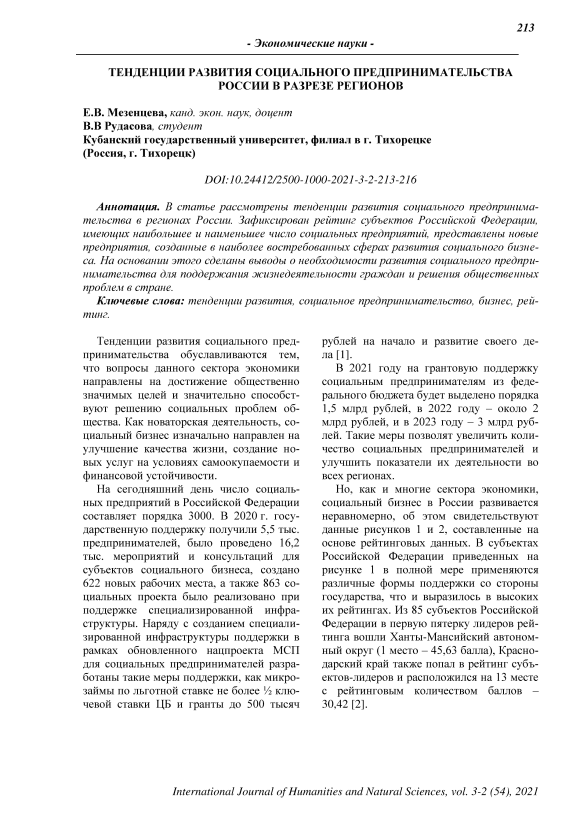 213

- Экономические науки -

ТЕНДЕНЦИИ РАЗВИТИЯ СОЦИАЛЬНОГО ПРЕДПРИНИМАТЕЛЬСТВА РОССИИ В РАЗРЕЗЕ РЕГИОНОВ

Е.В. Мезенцева, канд. экон. наук, доцент
В.В Рудасова, студент
Кубанский государственный университет, филиал в г. Тихорецке
(Россия, г. Тихорецк)

DOI:10.24412/2500-1000-2021-3-2-213-216

Аннотация. В статье рассмотрены тенденции развития социального предпринимательства в регионах России. Зафиксирован рейтинг субъектов Российской Федерации, имеющих наибольшее и наименьшее число социальных предприятий, представлены новые предприятия, созданные в наиболее востребованных сферах развития социального бизнеса. На основании этого сделаны выводы о необходимости развития социального предпринимательства для поддержания жизнедеятельности граждан и решения общественных проблем в стране.

Ключевые слова: тенденции развития, социальное предпринимательство, бизнес, рейтинг.

Тенденции развития социального предпринимательства обуславливаются тем, что вопросы данного сектора экономики направлены на достижение общественно значимых целей и значительно способствуют решению социальных проблем общества. Как новаторская деятельность, социальный бизнес изначально направлен на улучшение качества жизни, создание новых услуг на условиях самоокупаемости и финансовой устойчивости.

На сегодняшний день число социальных предприятий в Российской Федерации составляет порядка 3000. В 2020 г. государственную поддержку получили 5,5 тыс. предпринимателей, было проведено 16,2 тыс. мероприятий и консультаций для субъектов социального бизнеса, создано 622 новых рабочих места, а также 863 социальных проекта было реализовано при поддержке специализированной инфраструктуры. Наряду с созданием специализированной инфраструктуры поддержки в рамках обновленного нацпроекта МСП для социальных предпринимателей разработаны такие меры поддержки, как микрозаймы по льготной ставке не более ½ ключевой ставки ЦБ и гранты до 500 тысяч рублей на начало и развитие своего дела [1].

В 2021 году на грантовую поддержку социальным предпринимателям из федерального бюджета будет выделено порядка 1,5 млрд рублей, в 2022 году – около 2 млрд рублей, и в 2023 году – 3 млрд рублей. Такие меры позволят увеличить количество социальных предпринимателей и улучшить показатели их деятельности во всех регионах.

Но, как и многие сектора экономики, социальный бизнес в России развивается неравномерно, об этом свидетельствуют данные рисунков 1 и 2, составленные на основе рейтинговых данных. В субъектах Российской Федерации приведенных на рисунке 1 в полной мере применяются различные формы поддержки со стороны государства, что и выразилось в высоких их рейтингах. Из 85 субъектов Российской Федерации в первую пятерку лидеров рейтинга вошли Ханты-Мансийский автономный округ (1 место – 45,63 балла), Краснодарский край также попал в рейтинг субъектов-лидеров и расположился на 13 месте с рейтинговым количеством баллов – 30,42 [2].

International Journal of Humanities and Natural Sciences, vol. 3-2 (54), 2021